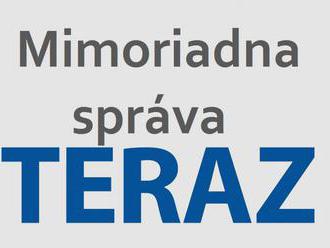 Mimoriadna správa
TERAZ